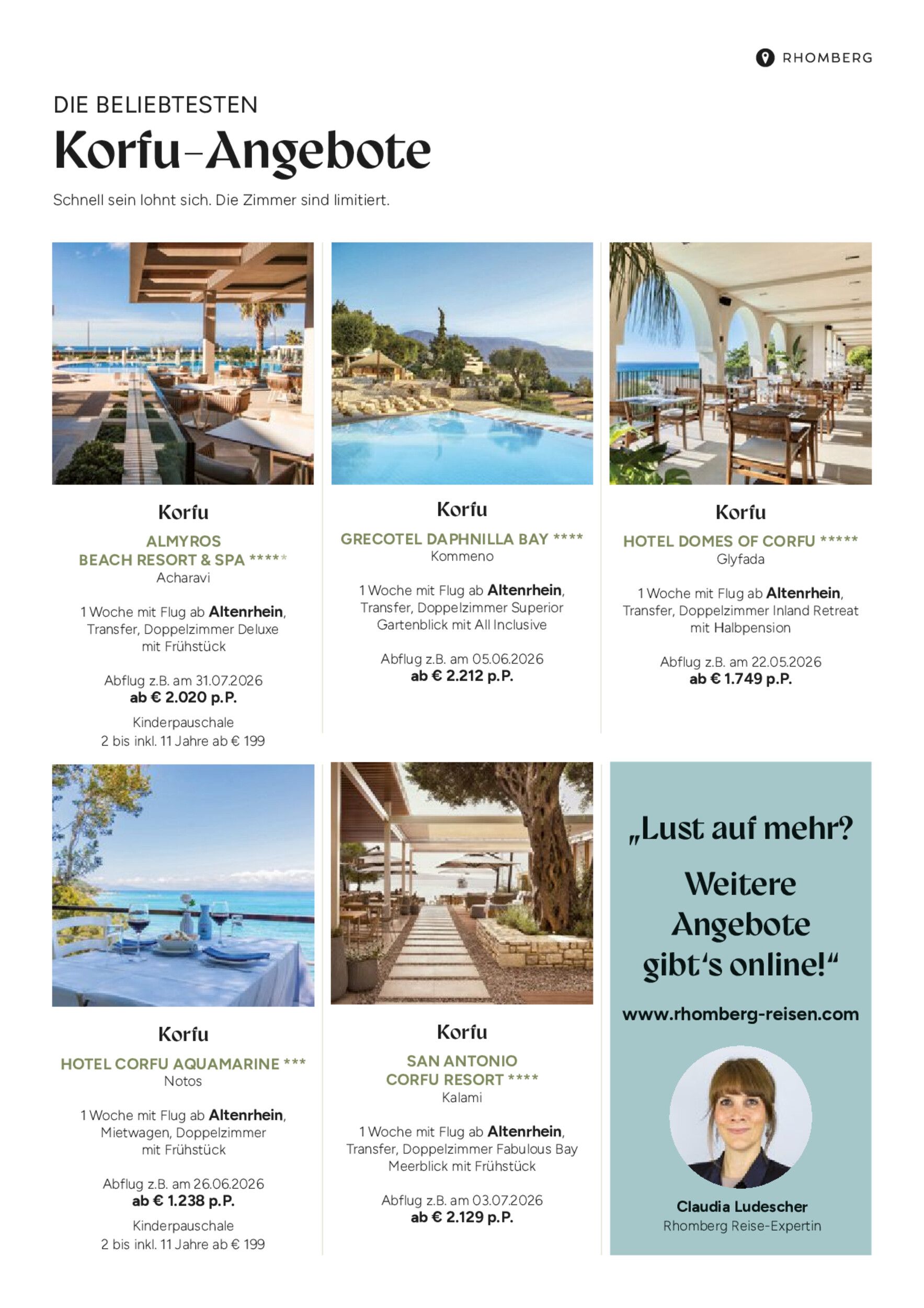 RHOMBERG

DIE BELIEBTESTEN

Korfu-Angebote

Schnell sein lohnt sich. Die Zimmer sind limitiert.

Korfu

ALMYROS
BEACH RESORT & SPA *****
Acharavi

1 Woche mit Flug ab Altenrhein, Transfer, Doppelzimmer Deluxe mit Frühstück

Abflug z.B. am 31.07.2026
ab € 2.020 p.P.

Kinderpauschale
2 bis inkl. 11 Jahre ab € 199

Korfu

GRECOTEL DAPHNILLA BAY ****
Kommeno

1 Woche mit Flug ab Altenrhein, Transfer, Doppelzimmer Superior Gartenblick mit All Inclusive

Abflug z.B. am 05.06.2026
ab € 2.212 p.P.

Korfu

HOTEL DOMES OF CORFU *****
Glyfada

1 Woche mit Flug ab Altenrhein, Transfer, Doppelzimmer Inland Retreat mit Halbpension

Abflug z.B. am 22.05.2026
ab € 1.749 p.P.

Korfu

HOTEL CORFU AQUAMARINE ***
Notos

1 Woche mit Flug ab Altenrhein, Mietwagen, Doppelzimmer mit Frühstück

Abflug z.B. am 26.06.2026
ab € 1.238 p.P.

Kinderpauschale
2 bis inkl. 11 Jahre ab € 199

Korfu

SAN ANTONIO
CORFU RESORT ****
Kalami

1 Woche mit Flug ab Altenrhein, Transfer, Doppelzimmer Fabulous Bay Meerblick mit Frühstück

Abflug z.B. am 03.07.2026
ab € 2.129 p.P.

„Lust auf mehr?

Weitere Angebote gibt's online!“

www.rhomberg-reisen.com

Claudia Ludescher
Rhomberg Reise-Expertin